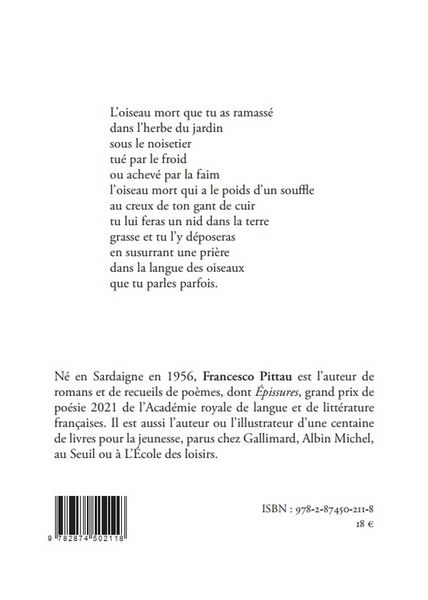 L'oiseau mort que tu as ramassé
dans l'herbe du jardin
sous le noisetier
tué par le froid
ou achevé par la faim
l'oiseau mort qui a le poids d'un souffle
au creux de ton gant de cuir
tu lui feras un nid dans la terre
grasse et tu l'y déposeras
en susurrant une prière
dans la langue des oiseaux
que tu parles parfois.

Né en Sardaigne en 1956, Francesco Pittau est l'auteur de romans et de recueils de poèmes, dont Épissures, grand prix de poésie 2021 de l'Académie royale de langue et de littérature françaises. Il est aussi l'auteur ou l'illustrateur d'une centaine de livres pour la jeunesse, parus chez Gallimard, Albin Michel, au Seuil ou à L'École des loisirs.

9 782874 502118

ISBN : 978-2-87450-211-8
18 €